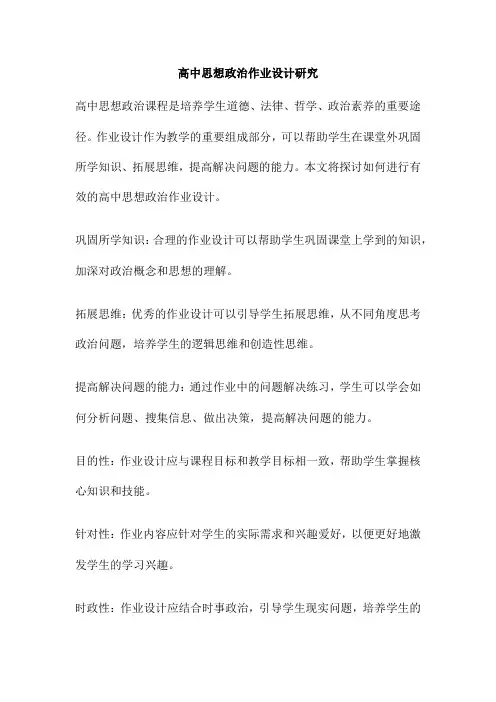 高中思想政治作业设计研究

高中思想政治课程是培养学生道德、法律、哲学、政治素养的重要途径。作业设计作为教学的重要组成部分，可以帮助学生在课堂外巩固所学知识、拓展思维，提高解决问题的能力。本文将探讨如何进行有效的高中思想政治作业设计。

巩固所学知识：合理的作业设计可以帮助学生巩固课堂上学到的知识，加深对政治概念和思想的理解。

拓展思维：优秀的作业设计可以引导学生拓展思维，从不同角度思考政治问题，培养学生的逻辑思维和创造性思维。

提高解决问题的能力：通过作业中的问题解决练习，学生可以学会如何分析问题、搜集信息、做出决策，提高解决问题的能力。

目的性：作业设计应与课程目标和教学目标相一致，帮助学生掌握核心知识和技能。

针对性：作业内容应针对学生的实际需求和兴趣爱好，以便更好地激发学生的学习兴趣。

时政性：作业设计应结合时事政治，引导学生现实问题，培养学生的